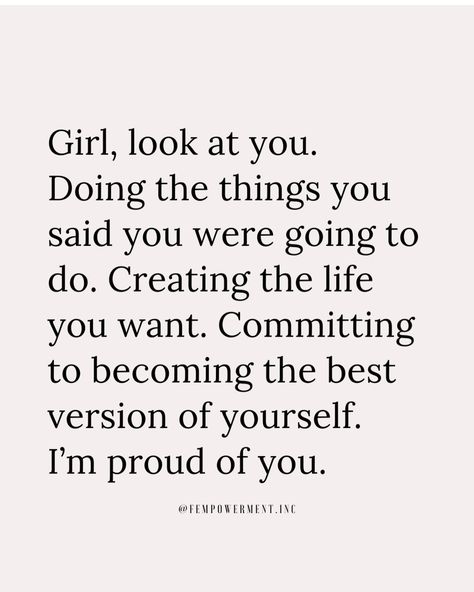 Girl, look at you. Doing the things you said you were going to do. Creating the life you want. Committing to becoming the best version of yourself. I'm proud of you.

@FEMPOWERMENT.INC